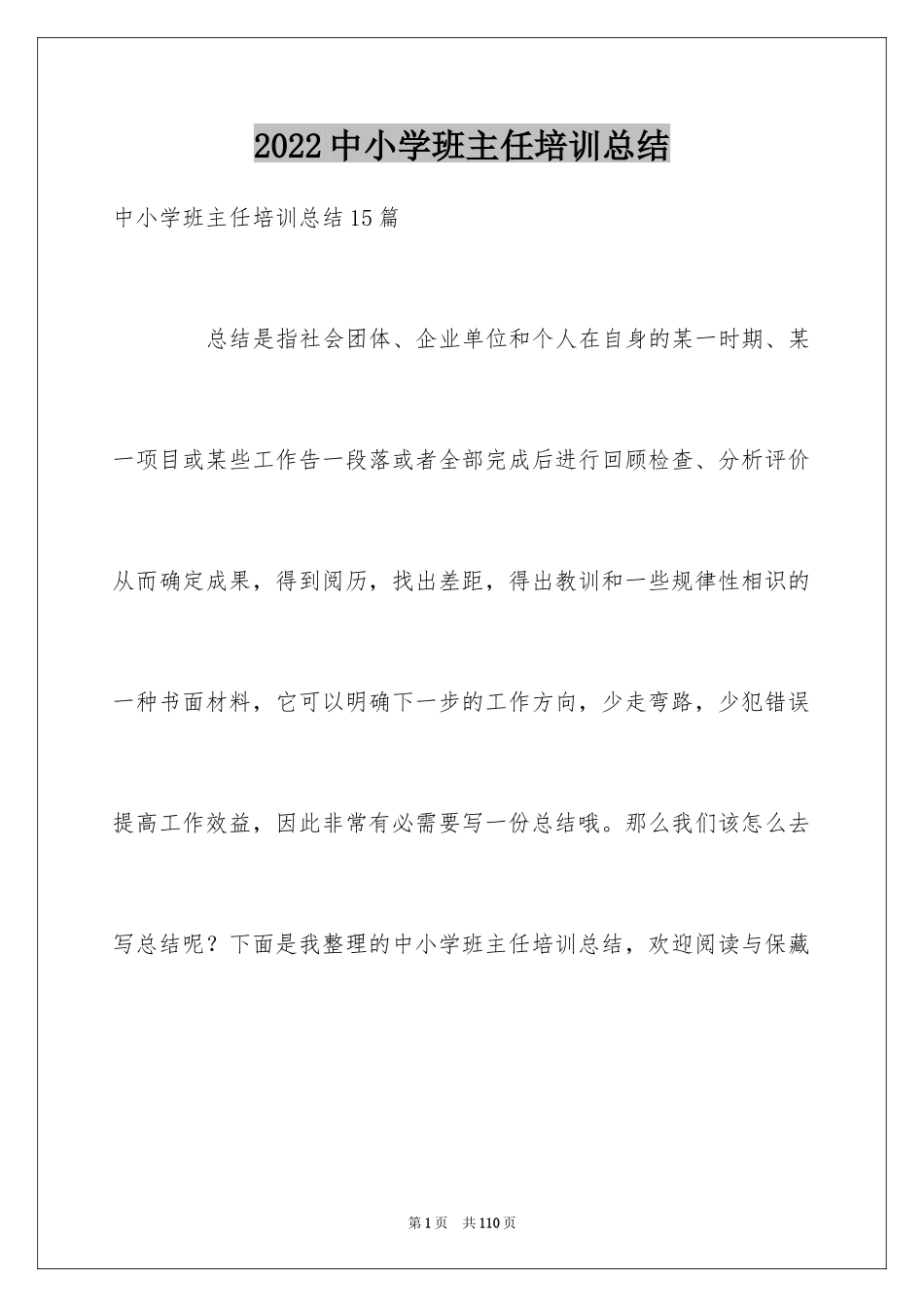 2022中小学班主任培训总结

中小学班主任培训总结15篇

总结是指社会团体、企业单位和个人在自身的某一时期、某一项目或某些工作告一段落或者全部完成后进行回顾检查、分析评价从而确定成果，得到阅历，找出差距，得出教训和一些规律性相识的一种书面材料，它可以明确下一步的工作方向，少走弯路，少犯错误提高工作效益，因此非常有必需要写一份总结哦。那么我们该怎么去写总结呢？下面是我整理的中小学班主任培训总结，欢迎阅读与保藏

第1页 共110页